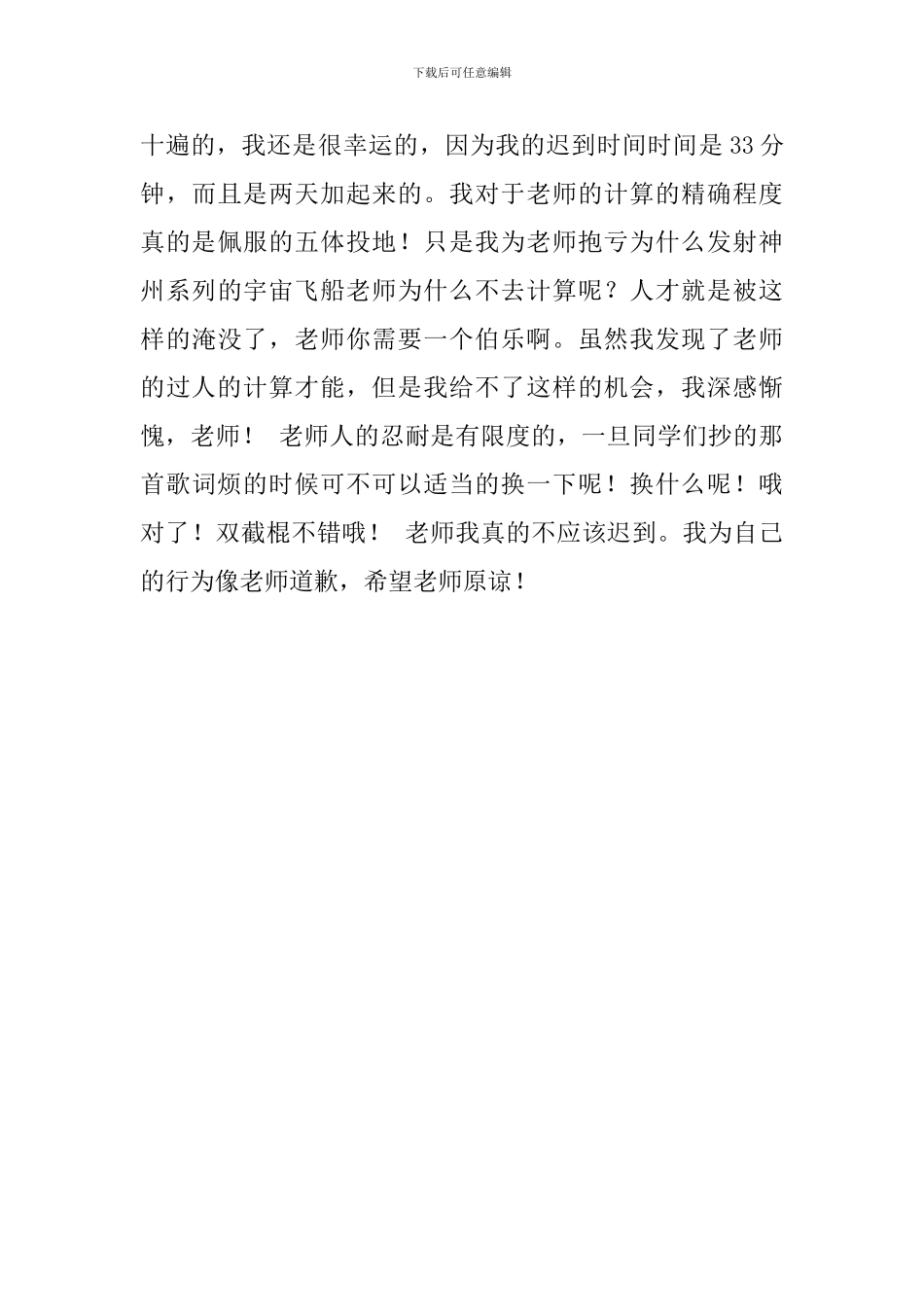 下载后可任意编辑

十遍的，我还是很幸运的，因为我的迟到时间时间是33分钟，而且是两天加起来的。我对于老师的计算的精确程度真的是佩服的五体投地！只是我为老师抱亏为什么发射神州系列的宇宙飞船老师为什么不去计算呢？人才就是被这样的淹没了，老师你需要一个伯乐啊。虽然我发现了老师的过人的计算才能，但是我给不了这样的机会，我深感惭愧，老师！ 老师人的忍耐是有限度的，一旦同学们抄的那首歌词烦的时候可不可以适当的换一下呢！换什么呢！哦对了！双截棍不错哦！ 老师我真的不应该迟到。我为自己的行为像老师道歉，希望老师原谅！